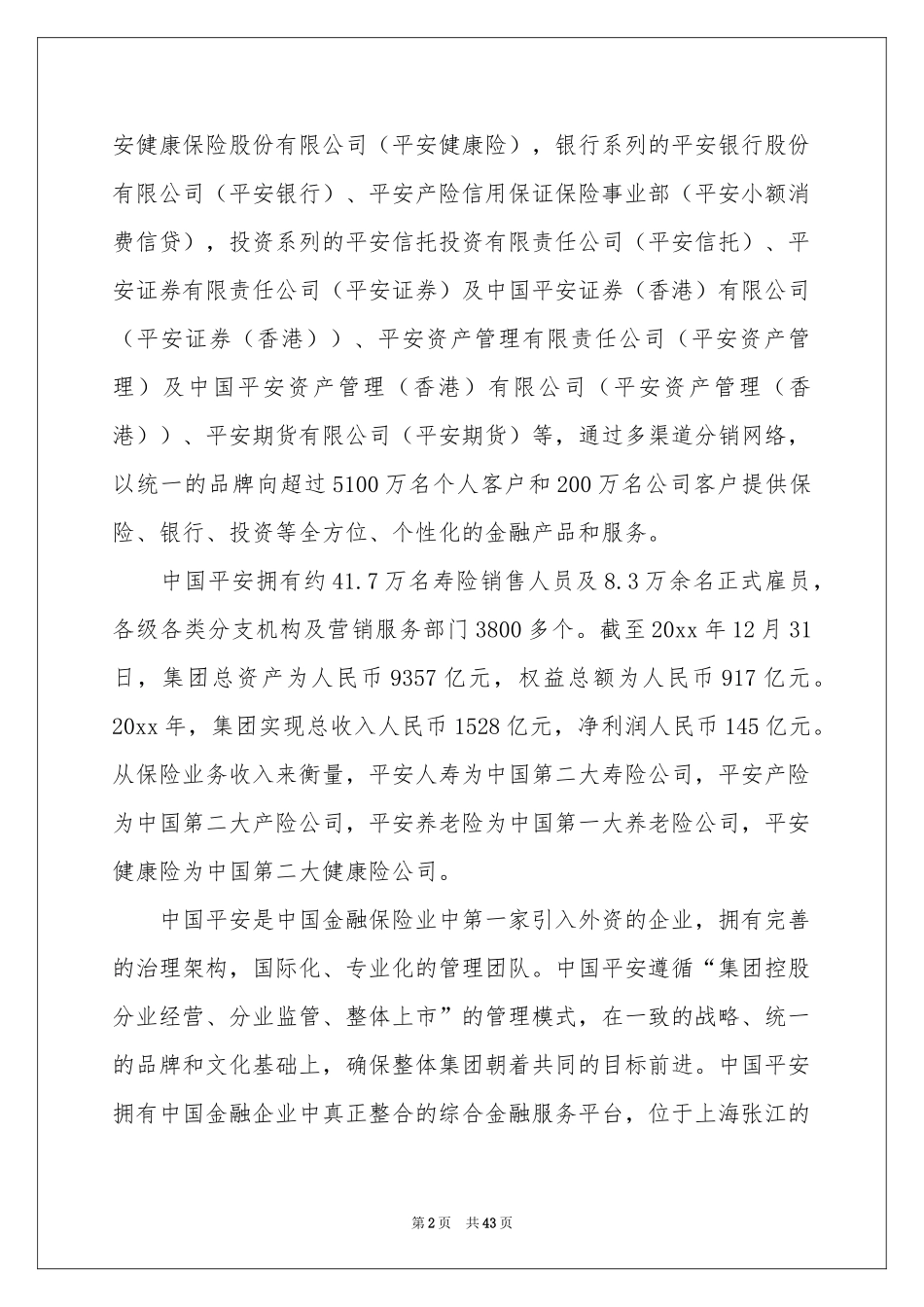 安健康保险股份有限公司（平安健康险），银行系列的平安银行股份有限公司（平安银行）、平安产险信用保证保险事业部（平安小额消费信贷），投资系列的平安信托投资有限责任公司（平安信托）、平安证券有限责任公司（平安证券）及中国平安证券（香港）有限公司（平安证券（香港））、平安资产管理有限责任公司（平安资产管理）及中国平安资产管理（香港）有限公司（平安资产管理（香港））、平安期货有限公司（平安期货）等，通过多渠道分销网络，以统一的品牌向超过5100万名个人客户和200万名公司客户提供保险、银行、投资等全方位、个性化的金融产品和服务。

中国平安拥有约41.7万名寿险销售人员及8.3万余名正式雇员，各级各类分支机构及营销服务部门3800多个。截至20xx年12月31日，集团总资产为人民币9357亿元，权益总额为人民币917亿元。20xx年，集团实现总收入人民币1528亿元，净利润人民币145亿元。从保险业务收入来衡量，平安人寿为中国第二大寿险公司，平安产险为中国第二大产险公司，平安养老险为中国第一大养老险公司，平安健康险为中国第二大健康险公司。

中国平安是中国金融保险业中第一家引入外资的企业，拥有完善的治理架构，国际化、专业化的管理团队。中国平安遵循“集团控股分业经营、分业监管、整体上市”的管理模式，在一致的战略、统一的品牌和文化基础上，确保整体集团朝着共同的目标前进。中国平安拥有中国金融企业中真正整合的综合金融服务平台，位于上海张江的

第2页 共43页